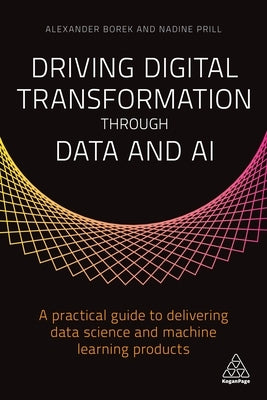 ALEXANDER BOREK AND NADINE PRILL

DRIVING DIGITAL TRANSFORMATION THROUGH DATA AND AI

A practical guide to delivering data science and machine learning products

KoganPage